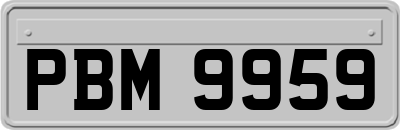 PBM 9959